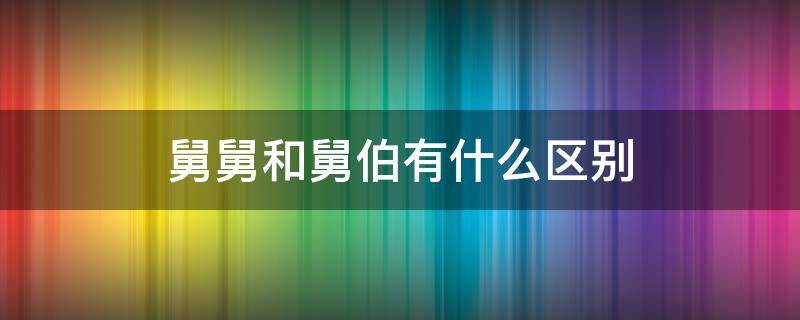 舅舅和舅伯有什么区别